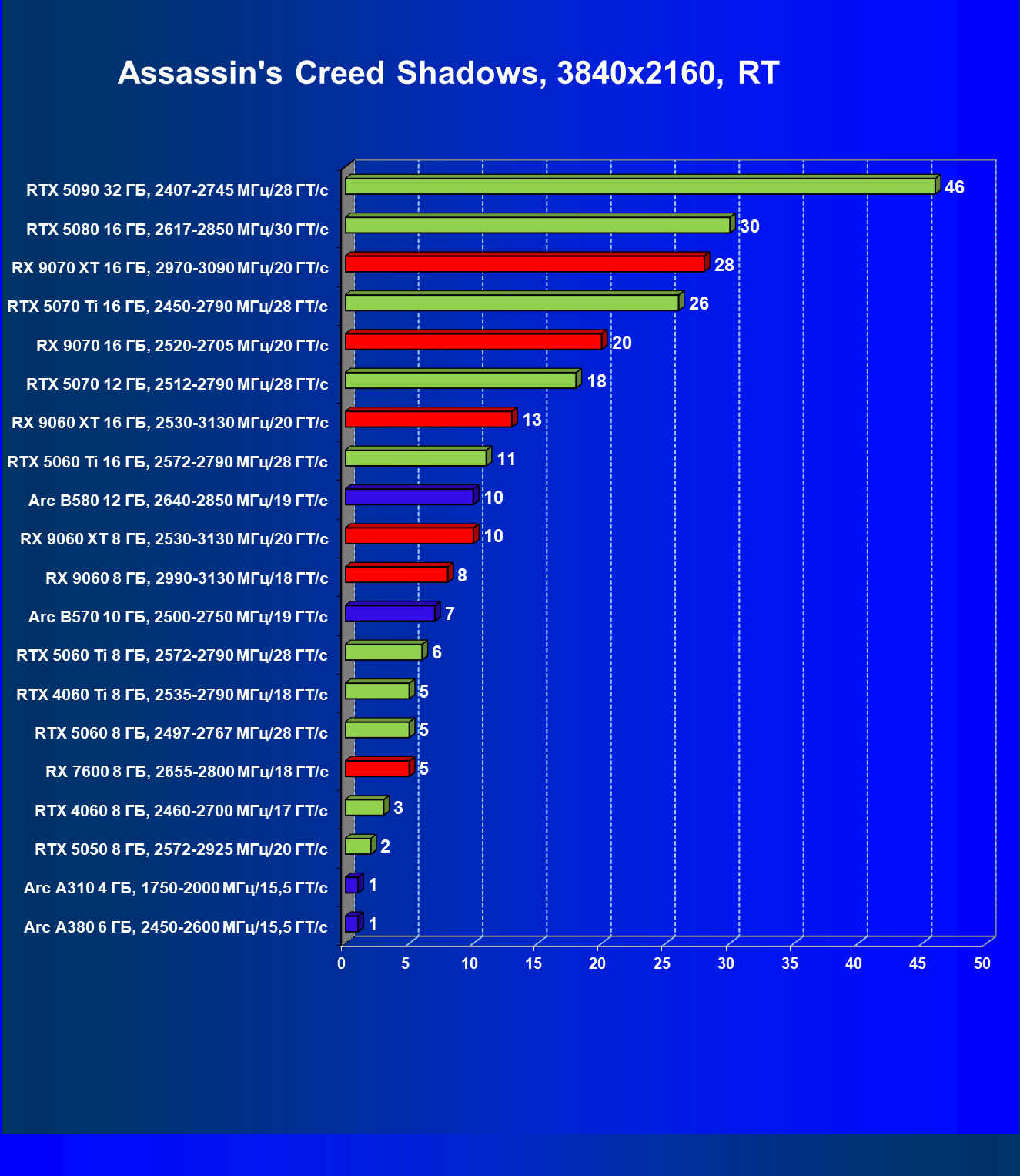 Assassin's Creed Shadows, 3840x2160, RT

RTX 5090 32 ГБ, 2407-2745 МГц/28 ГТ/с 46
RTX 5080 16 ГБ, 2617-2850 МГц/30 ГТ/с 30
RX 9070 XT 16 ГБ, 2970-3090 МГц/20 ГТ/с 28
RTX 5070 Ti 16 ГБ, 2450-2790 МГц/28 ГТ/с 26
RX 9070 16 ГБ, 2520-2705 МГц/20 ГТ/с 20
RTX 5070 12 ГБ, 2512-2790 МГц/28 ГТ/с 18
RX 9060 XT 16 ГБ, 2530-3130 МГц/20 ГТ/с 13
RTX 5060 Ti 16 ГБ, 2572-2790 МГц/28 ГТ/с 11
Arc B580 12 ГБ, 2640-2850 МГц/19 ГТ/с 10
RX 9060 XT 8 ГБ, 2530-3130 МГц/20 ГТ/с 10
RX 9060 8 ГБ, 2990-3130 МГц/18 ГТ/с 8
Arc B570 10 ГБ, 2500-2750 МГц/19 ГТ/с 7
RTX 5060 Ti 8 ГБ, 2572-2790 МГц/28 ГТ/с 6
RTX 4060 Ti 8 ГБ, 2535-2790 МГц/18 ГТ/с 5
RTX 5060 8 ГБ, 2497-2767 МГц/28 ГТ/с 5
RX 7600 8 ГБ, 2655-2800 МГц/18 ГТ/с 5
RTX 4060 8 ГБ, 2460-2700 МГц/17 ГТ/с 3
RTX 5050 8 ГБ, 2572-2925 МГц/20 ГТ/с 2
Arc A310 4 ГБ, 1750-2000 МГц/15,5 ГТ/с 1
Arc A380 6 ГБ, 2450-2600 МГц/15,5 ГТ/с 1

0 5 10 15 20 25 30 35 40 45 50